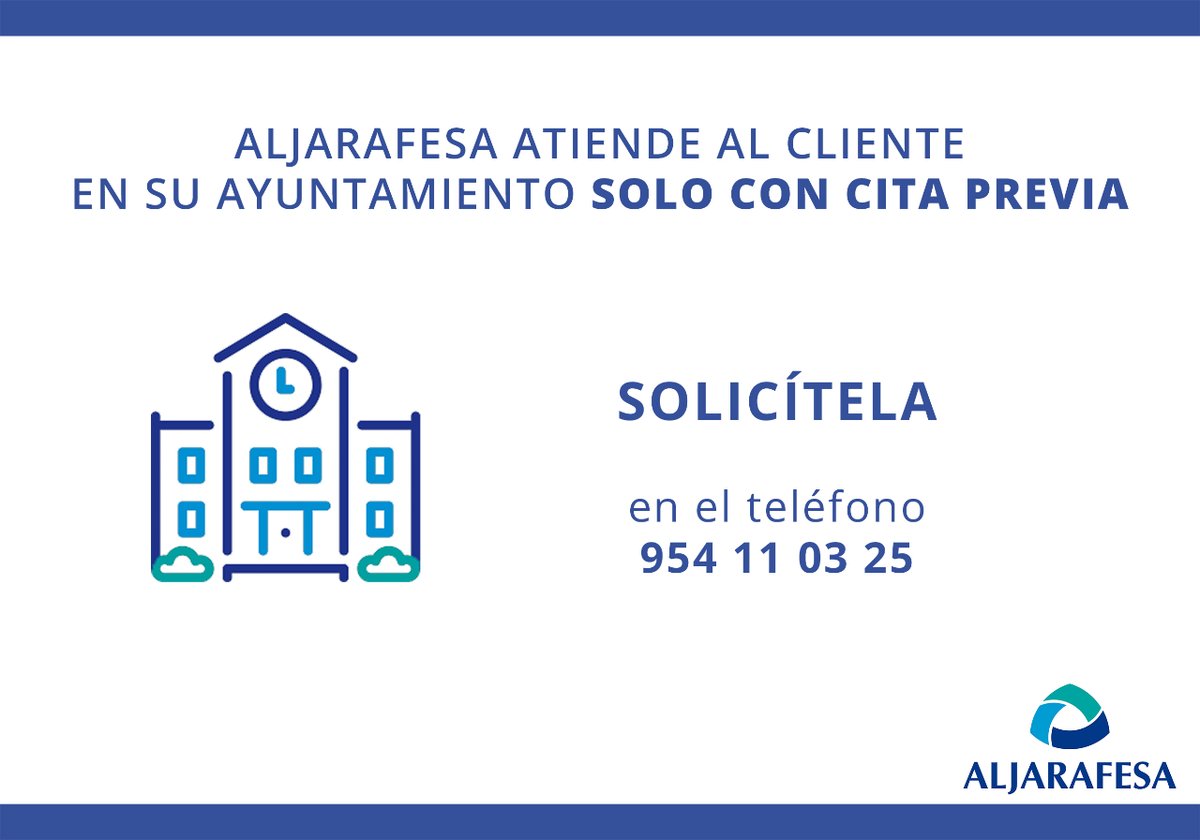 ALJARAFESA ATIENDE AL CLIENTE
EN SU AYUNTAMIENTO SOLO CON CITA PREVIA

SOLICÍTELA

en el teléfono
954 11 03 25

ALJARAFESA